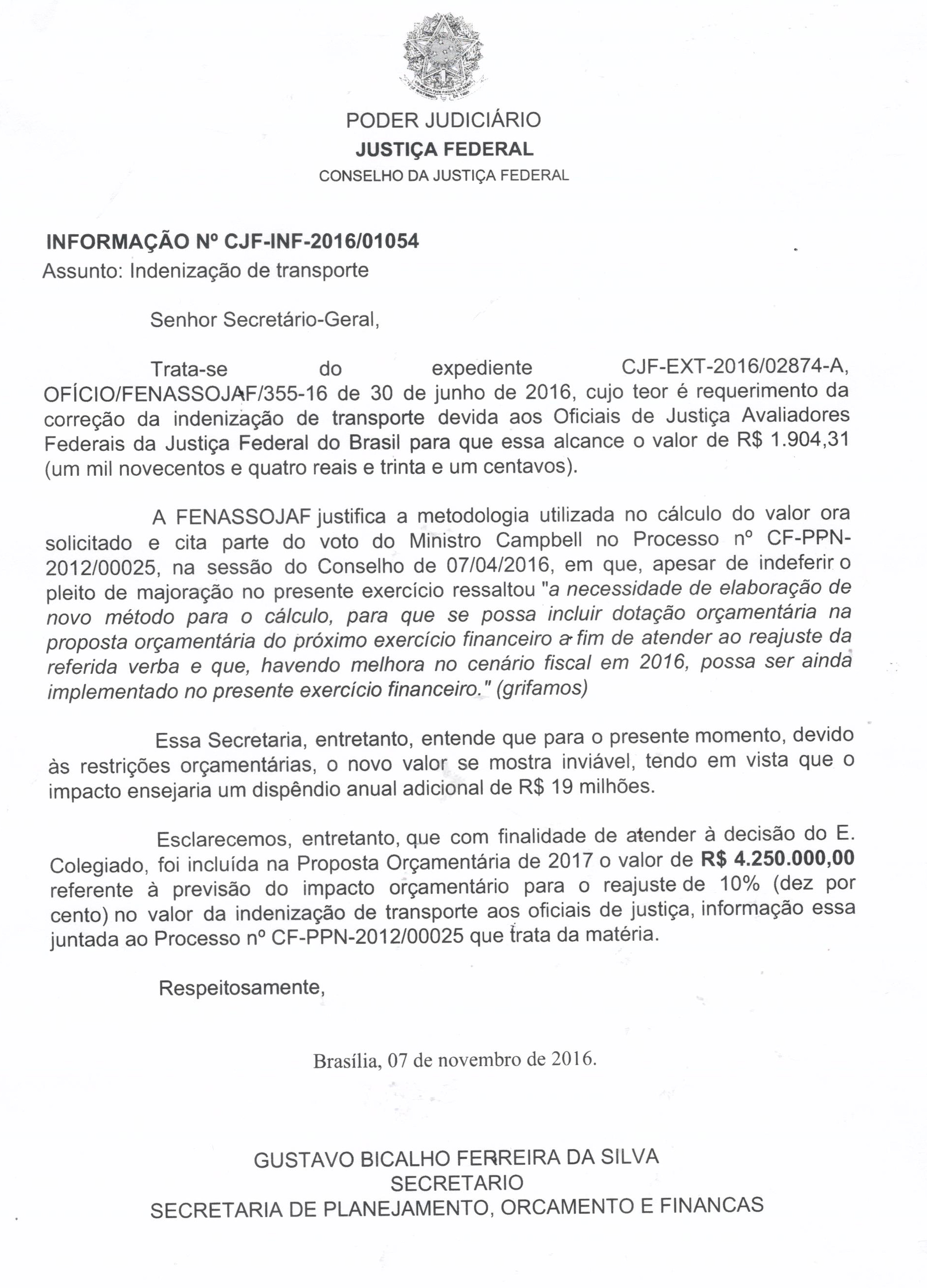 PODER JUDICIÁRIO
JUSTIÇA FEDERAL
CONSELHO DA JUSTIÇA FEDERAL

INFORMAÇÃO Nº CJF-INF-2016/01054
Assunto: Indenização de transporte

Senhor Secretário-Geral,

Trata-se do expediente CJF-EXT-2016/02874-A, OFÍCIO/FENASSOJAF/355-16 de 30 de junho de 2016, cujo teor é requerimento da correção da indenização de transporte devida aos Oficiais de Justiça Avaliadores Federais da Justiça Federal do Brasil para que essa alcance o valor de R$ 1.904,31 (um mil novecentos e quatro reais e trinta e um centavos).

A FENASSOJAF justifica a metodologia utilizada no cálculo do valor ora solicitado e cita parte do voto do Ministro Campbell no Processo nº CF-PPN-2012/00025, na sessão do Conselho de 07/04/2016, em que, apesar de indeferir o pleito de majoração no presente exercício ressaltou "a necessidade de elaboração de novo método para o cálculo, para que se possa incluir dotação orçamentária na proposta orçamentária do próximo exercício financeiro a fim de atender ao reajuste da referida verba e que, havendo melhora no cenário fiscal em 2016, possa ser ainda implementado no presente exercício financeiro." (grifamos)

Essa Secretaria, entretanto, entende que para o presente momento, devido às restrições orçamentárias, o novo valor se mostra inviável, tendo em vista que o impacto ensejaria um dispêndio anual adicional de R$ 19 milhões.

Esclarecemos, entretanto, que com finalidade de atender à decisão do E. Colegiado, foi incluída na Proposta Orçamentária de 2017 o valor de R$ 4.250.000,00 referente à previsão do impacto orçamentário para o reajuste de 10% (dez por cento) no valor da indenização de transporte aos oficiais de justiça, informação essa juntada ao Processo nº CF-PPN-2012/00025 que trata da matéria.

Respeitosamente,

Brasília, 07 de novembro de 2016.

GUSTAVO BICALHO FERREIRA DA SILVA
SECRETARIO
SECRETARIA DE PLANEJAMENTO, ORCAMENTO E FINANCAS